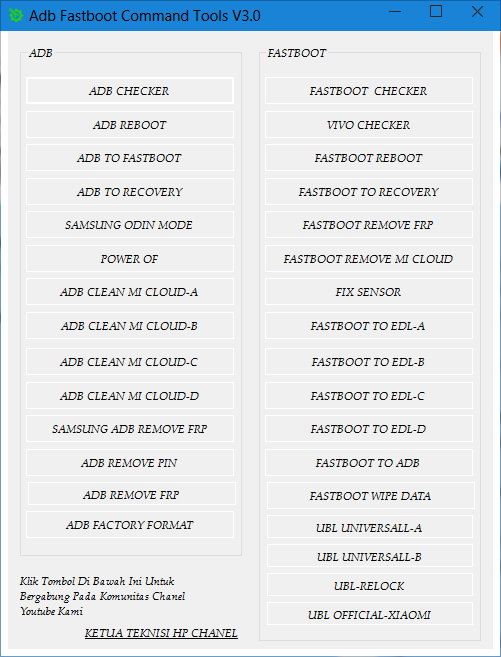 Adb Fastboot Command Tools V3.0

ADB

ADB CHECKER

ADB REBOOT

ADB TO FASTBOOT

ADB TO RECOVERY

SAMSUNG ODIN MODE

POWER OF

ADB CLEAN MI CLOUD-A

ADB CLEAN MI CLOUD-B

ADB CLEAN MI CLOUD-C

ADB CLEAN MI CLOUD-D

SAMSUNG ADB REMOVE FRP

ADB REMOVE PIN

ADB REMOVE FRP

ADB FACTORY FORMAT

Klik Tombol Di Bawah Ini Untuk Bergabung Pada Komunitas Chanel Youtube Kami

KETUA TEKNISI HP CHANEL

FASTBOOT

FASTBOOT CHECKER

VIVO CHECKER

FASTBOOT REBOOT

FASTBOOT TO RECOVERY

FASTBOOT REMOVE FRP

FASTBOOT REMOVE MI CLOUD

FIX SENSOR

FASTBOOT TO EDL-A

FASTBOOT TO EDL-B

FASTBOOT TO EDL-C

FASTBOOT TO EDL-D

FASTBOOT TO ADB

FASTBOOT WIPE DATA

UBL UNIVERSALL-A

UBL UNIVERSALL-B

UBL-RELOCK

UBL OFFICIAL-XIAOMI